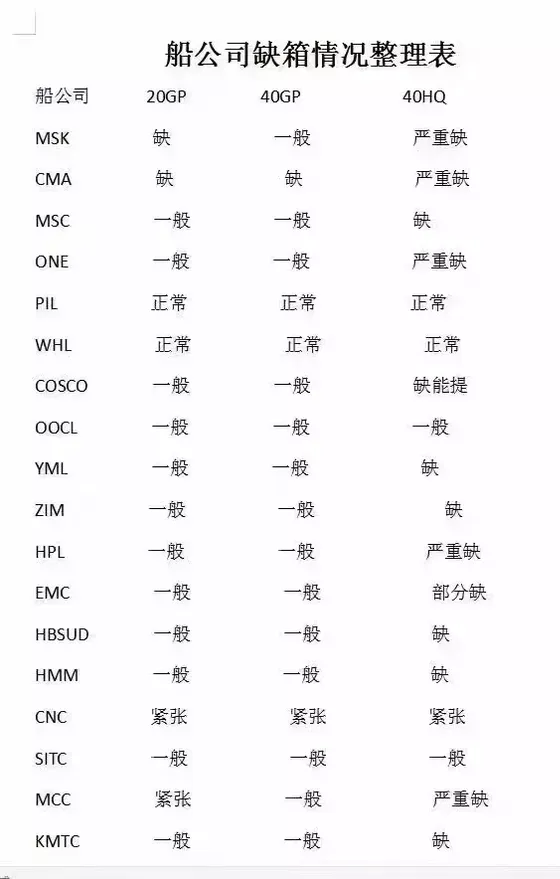 船公司缺箱情况整理表

| 船公司 | 20GP | 40GP | 40HQ |
|---|---|---|---|
| MSK | 缺 | 一般 | 严重缺 |
| CMA | 缺 | 缺 | 严重缺 |
| MSC | 一般 | 一般 | 缺 |
| ONE | 一般 | 一般 | 严重缺 |
| PIL | 正常 | 正常 | 正常 |
| WHL | 正常 | 正常 | 正常 |
| COSCO | 一般 | 一般 | 缺能提 |
| OOCL | 一般 | 一般 | 一般 |
| YML | 一般 | 一般 | 缺 |
| ZIM | 一般 | 一般 | 缺 |
| HPL | 一般 | 一般 | 严重缺 |
| EMC | 一般 | 一般 | 部分缺 |
| HBSUD | 一般 | 一般 | 缺 |
| HMM | 一般 | 一般 | 缺 |
| CNC | 紧张 | 紧张 | 紧张 |
| SITC | 一般 | 一般 | 一般 |
| MCC | 紧张 | 一般 | 严重缺 |
| KMTC | 一般 | 一般 | 缺 |